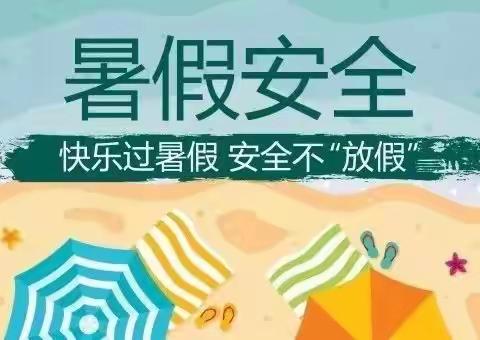 暑假安全

快乐过暑假 安全不“放假”